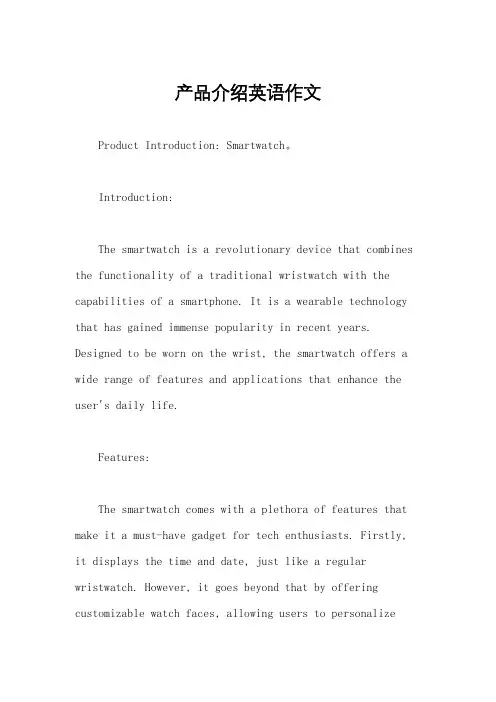 产品介绍英语作文

Product Introduction: Smartwatch。

Introduction:

The smartwatch is a revolutionary device that combines the functionality of a traditional wristwatch with the capabilities of a smartphone. It is a wearable technology that has gained immense popularity in recent years. Designed to be worn on the wrist, the smartwatch offers a wide range of features and applications that enhance the user's daily life.

Features:

The smartwatch comes with a plethora of features that make it a must-have gadget for tech enthusiasts. Firstly, it displays the time and date, just like a regular wristwatch. However, it goes beyond that by offering customizable watch faces, allowing users to personalize